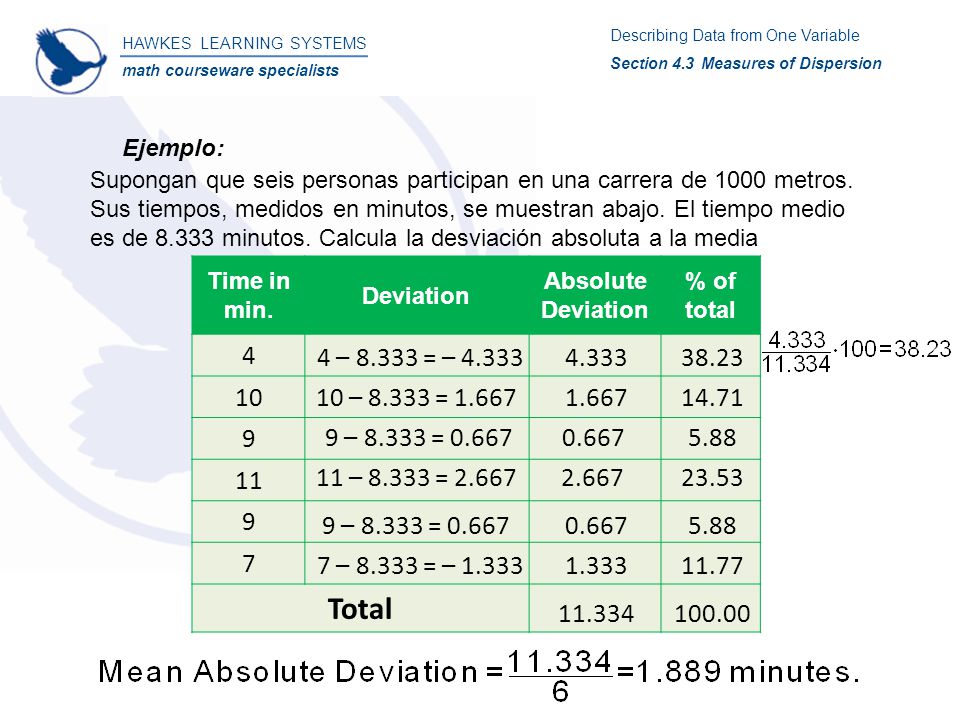 HAWKES LEARNING SYSTEMS
math courseware specialists

Describing Data from One Variable
Section 4.3 Measures of Dispersion

Ejemplo:

Supongan que seis personas participan en una carrera de 1000 metros. Sus tiempos, medidos en minutos, se muestran abajo. El tiempo medio es de 8.333 minutos. Calcula la desviación absoluta a la media

| Time in min. | Deviation | Absolute Deviation | % of total |
|---|---|---|---|
| 4 | 4 – 8.333 = – 4.333 | 4.333 | 38.23 |
| 10 | 10 – 8.333 = 1.667 | 1.667 | 14.71 |
| 9 | 9 – 8.333 = 0.667 | 0.667 | 5.88 |
| 11 | 11 – 8.333 = 2.667 | 2.667 | 23.53 |
| 9 | 9 – 8.333 = 0.667 | 0.667 | 5.88 |
| 7 | 7 – 8.333 = – 1.333 | 1.333 | 11.77 |
| Total | | 11.334 | 100.00 |

$\frac{4.333}{11.334} \cdot 100 = 38.23$

Mean Absolute Deviation $= \frac{11.334}{6} = 1.889$ minutes.